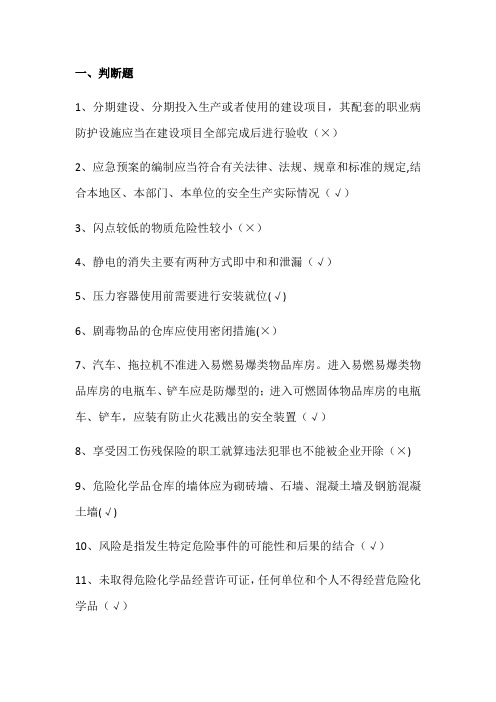 一、判断题

1、分期建设、分期投入生产或者使用的建设项目，其配套的职业病防护设施应当在建设项目全部完成后进行验收（×）

2、应急预案的编制应当符合有关法律、法规、规章和标准的规定,结合本地区、本部门、本单位的安全生产实际情况（√）

3、闪点较低的物质危险性较小（×）

4、静电的消失主要有两种方式即中和和泄漏（√）

5、压力容器使用前需要进行安装就位(√)

6、剧毒物品的仓库应使用密闭措施(×)

7、汽车、拖拉机不准进入易燃易爆类物品库房。进入易燃易爆类物品库房的电瓶车、铲车应是防爆型的；进入可燃固体物品库房的电瓶车、铲车，应装有防止火花溅出的安全装置（√）

8、享受因工伤残保险的职工就算违法犯罪也不能被企业开除（×）

9、危险化学品仓库的墙体应为砌砖墙、石墙、混凝土墙及钢筋混凝土墙(√)

10、风险是指发生特定危险事件的可能性和后果的结合（√）

11、未取得危险化学品经营许可证，任何单位和个人不得经营危险化学品（√）